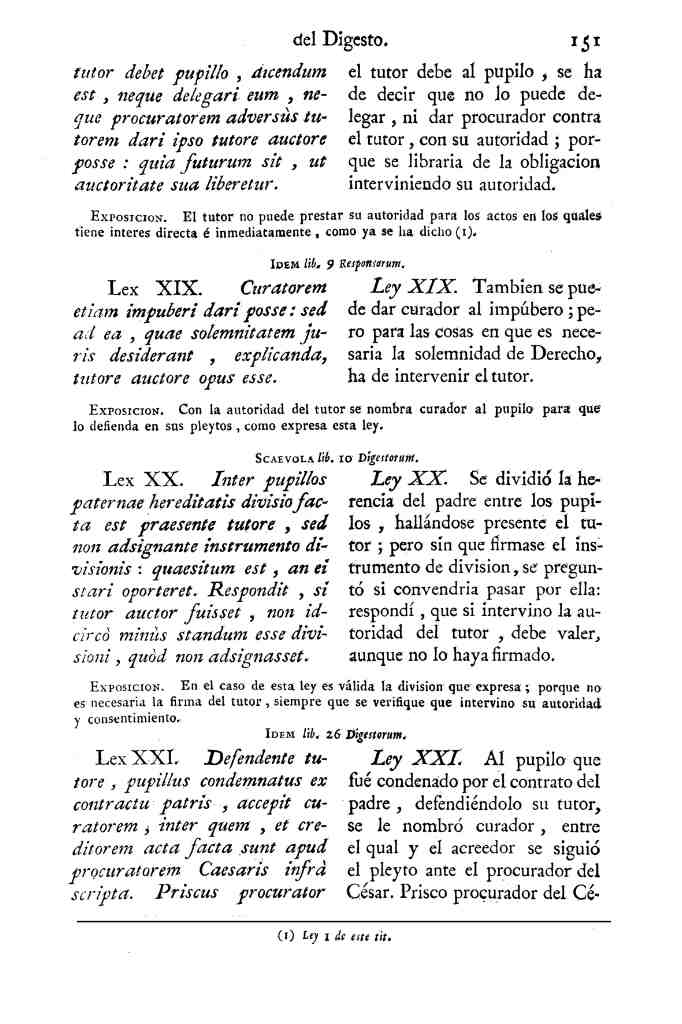 del Digesto. 151

tutor debet pupillo, dicendum est, neque delegari eum, neque procuratorem adversùs tutorem dari ipso tutore auctore posse: quia futurum sit, ut auctoritate sua liberetur.

el tutor debe al pupilo, se ha de decir que no lo puede delegar, ni dar procurador contra el tutor, con su autoridad; porque se libraria de la obligacion interviniendo su autoridad.

Exposicion. El tutor no puede prestar su autoridad para los actos en los quales tiene interes directa é inmediatamente, como ya se ha dicho (1).

Idem lib. 9 Responsorum.

Lex XIX. Curatorem etiam impuberi dari posse: sed ad ea, quae solemnitatem juris desiderant, explicanda, tutore auctore opus esse.

Ley XIX. Tambien se puede dar curador al impúbero; pero para las cosas en que es necesaria la solemnidad de Derecho, ha de intervenir el tutor.

Exposicion. Con la autoridad del tutor se nombra curador al pupilo para que lo defienda en sus pleytos, como expresa esta ley.

Scaevola lib. 10 Digestorum.

Lex XX. Inter pupillos paternae hereditatis divisio facta est praesente tutore, sed non adsignante instrumento divisionis: quaesitum est, an ei stari oporteret. Respondit, si tutor auctor fuisset, non idcircò minùs standum esse divisioni, quòd non adsignasset.

Ley XX. Se dividió la herencia del padre entre los pupilos, hallándose presente el tutor; pero sin que firmase el instrumento de division, se preguntó si convendria pasar por ella: respondí, que si intervino la autoridad del tutor, debe valer, aunque no lo haya firmado.

Exposicion. En el caso de esta ley es válida la division que expresa; porque no es necesaria la firma del tutor, siempre que se verifique que intervino su autoridad y consentimiento.

Idem lib. 26 Digestorum.

Lex XXI. Defendente tutore, pupillus condemnatus ex contractu patris, accepit curatorem, inter quem, et creditorem acta facta sunt apud procuratorem Caesaris infrà scripta. Priscus procurator

Ley XXI. Al pupilo que fué condenado por el contrato del padre, defendiéndolo su tutor, se le nombró curador, entre el qual y el acreedor se siguió el pleyto ante el procurador del César. Prisco procurador del Cé-

(1) Ley 1 de este tit.